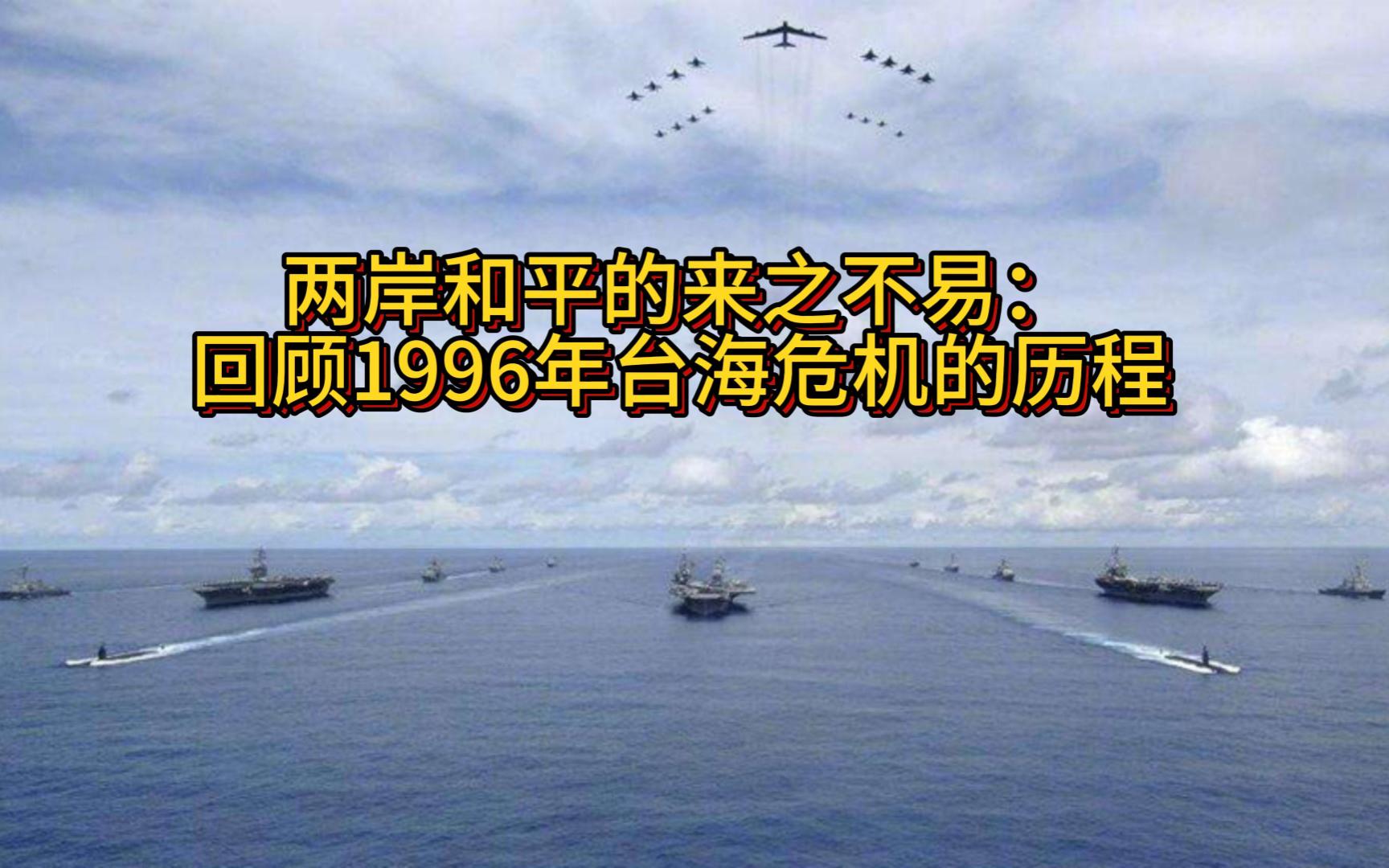 两岸和平的来之不易：
回顾1996年台海危机的历程